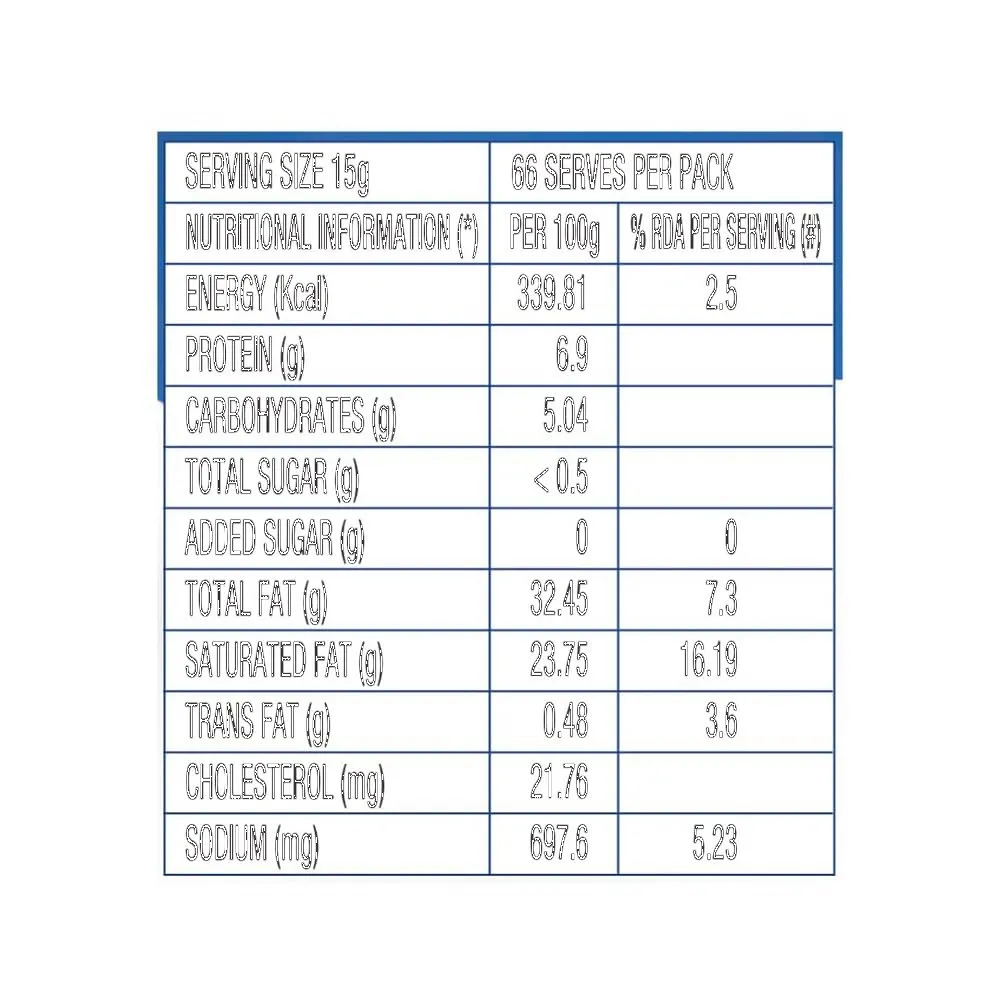 | SERVING SIZE 15g | 66 SERVES PER PACK | |
|---|---|---|
| NUTRITIONAL INFORMATION (*) | PER 100g | % RDA PER SERVING (#) |
| ENERGY (Kcal) | 339.81 | 2.5 |
| PROTEIN (g) | 6.9 | |
| CARBOHYDRATES (g) | 5.04 | |
| TOTAL SUGAR (g) | < 0.5 | |
| ADDED SUGAR (g) | 0 | 0 |
| TOTAL FAT (g) | 32.45 | 7.3 |
| SATURATED FAT (g) | 23.75 | 16.19 |
| TRANS FAT (g) | 0.48 | 3.6 |
| CHOLESTEROL (mg) | 21.76 | |
| SODIUM (mg) | 697.6 | 5.23 |